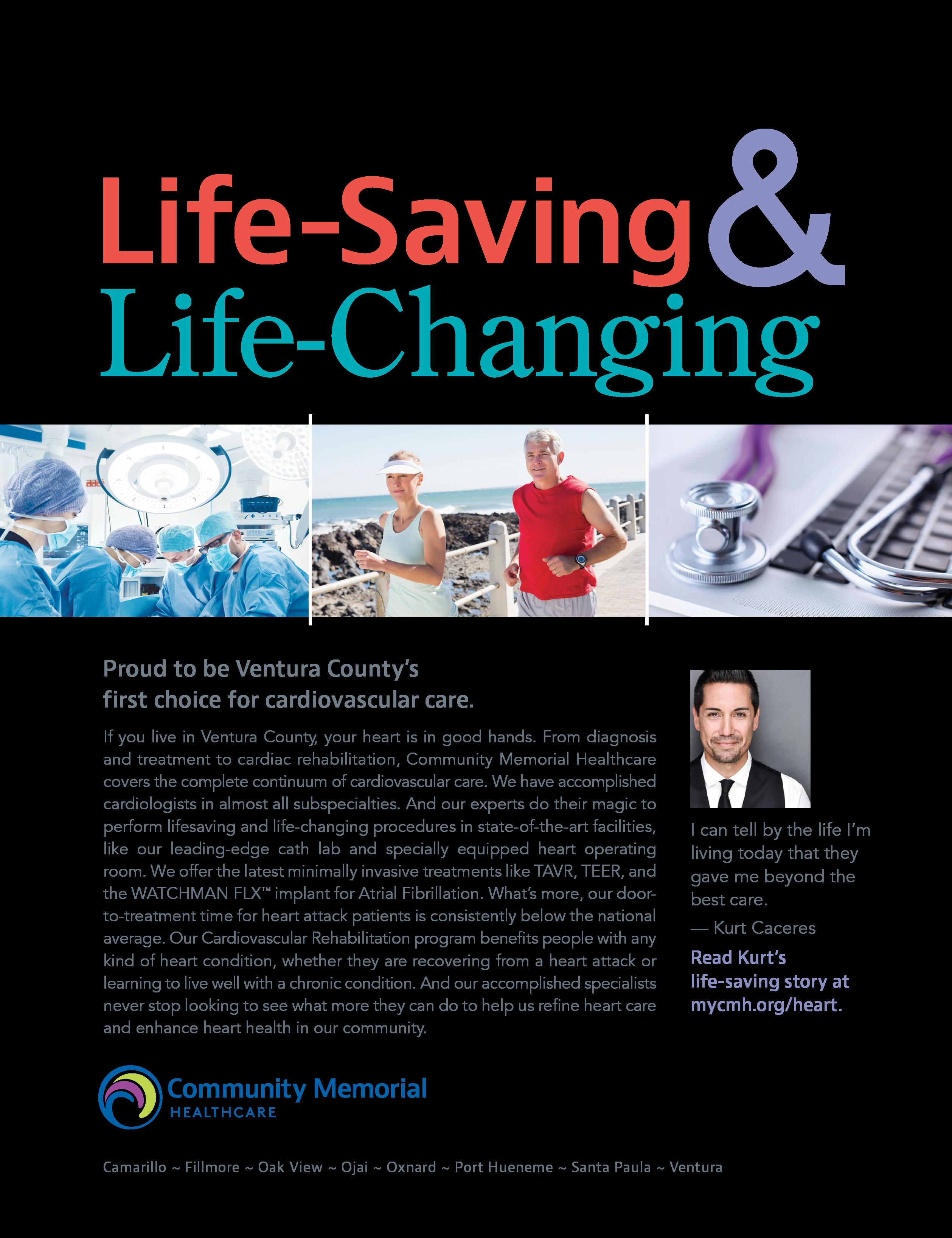 Life-Saving &
Life-Changing

Proud to be Ventura County's first choice for cardiovascular care.

If you live in Ventura County, your heart is in good hands. From diagnosis and treatment to cardiac rehabilitation, Community Memorial Healthcare covers the complete continuum of cardiovascular care. We have accomplished cardiologists in almost all subspecialties. And our experts do their magic to perform lifesaving and life-changing procedures in state-of-the-art facilities, like our leading-edge cath lab and specially equipped heart operating room. We offer the latest minimally invasive treatments like TAVR, TEER, and the WATCHMAN FLX™ implant for Atrial Fibrillation. What's more, our door-to-treatment time for heart attack patients is consistently below the national average. Our Cardiovascular Rehabilitation program benefits people with any kind of heart condition, whether they are recovering from a heart attack or learning to live well with a chronic condition. And our accomplished specialists never stop looking to see what more they can do to help us refine heart care and enhance heart health in our community.

I can tell by the life I'm living today that they gave me beyond the best care.
— Kurt Caceres

Read Kurt's life-saving story at mycmh.org/heart.

Community Memorial
HEALTHCARE

Camarillo ~ Fillmore ~ Oak View ~ Ojai ~ Oxnard ~ Port Hueneme ~ Santa Paula ~ Ventura